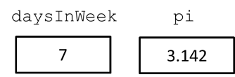 daysInWeek

7

pi

3.142